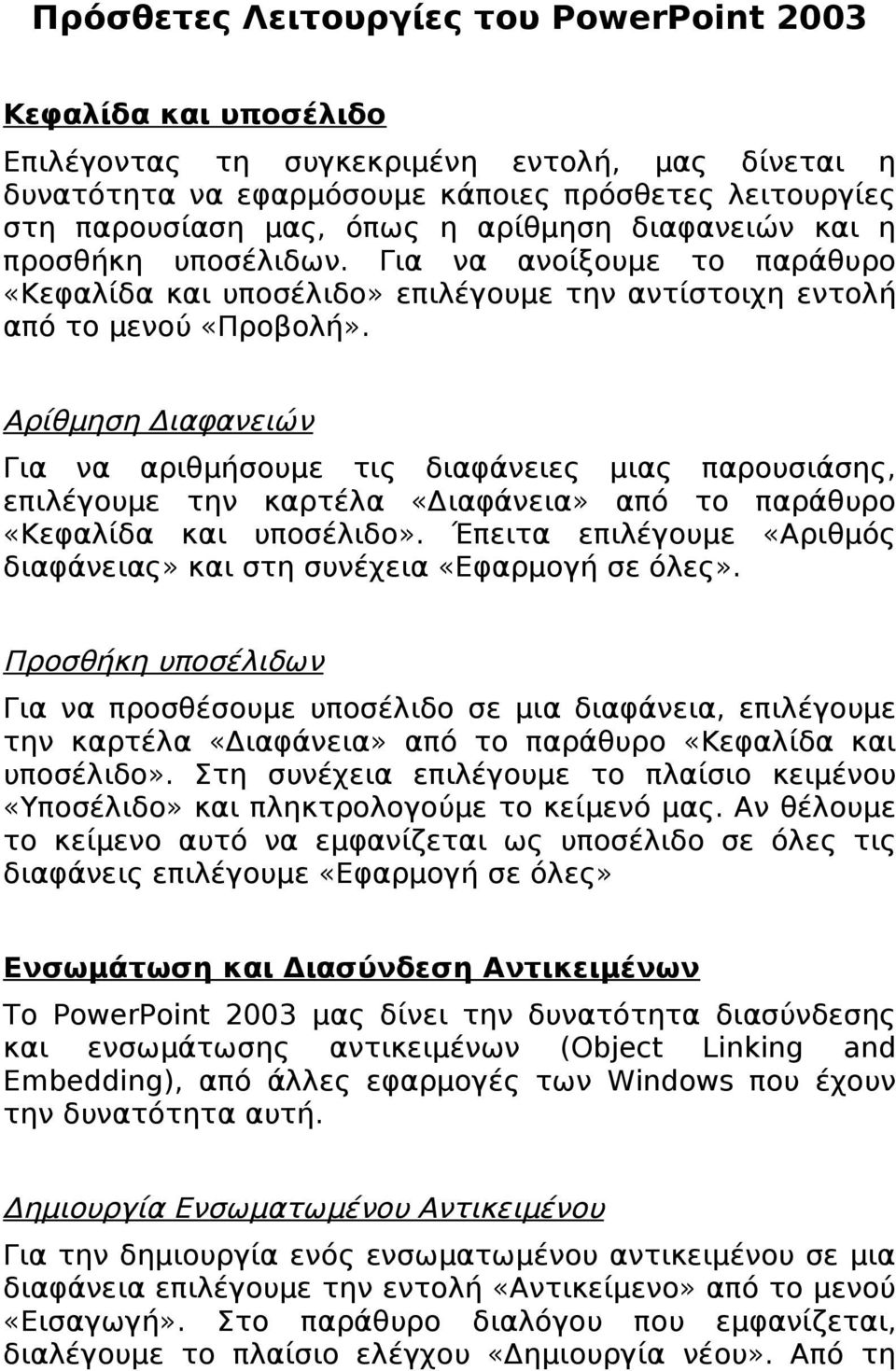 Πρόσθετες Λειτουργίες του PowerPoint 2003

Κεφαλίδα και υποσέλιδο

Επιλέγοντας τη συγκεκριμένη εντολή, μας δίνεται η δυνατότητα να εφαρμόσουμε κάποιες πρόσθετες λειτουργίες στη παρουσίαση μας, όπως η αρίθμηση διαφανειών και η προσθήκη υποσέλιδων. Για να ανοίξουμε το παράθυρο «Κεφαλίδα και υποσέλιδο» επιλέγουμε την αντίστοιχη εντολή από το μενού «Προβολή».

Αρίθμηση Διαφανειών

Για να αριθμήσουμε τις διαφάνειες μιας παρουσιάσης, επιλέγουμε την καρτέλα «Διαφάνεια» από το παράθυρο «Κεφαλίδα και υποσέλιδο». Έπειτα επιλέγουμε «Αριθμός διαφάνειας» και στη συνέχεια «Εφαρμογή σε όλες».

Προσθήκη υποσέλιδων

Για να προσθέσουμε υποσέλιδο σε μια διαφάνεια, επιλέγουμε την καρτέλα «Διαφάνεια» από το παράθυρο «Κεφαλίδα και υποσέλιδο». Στη συνέχεια επιλέγουμε το πλαίσιο κειμένου «Υποσέλιδο» και πληκτρολογούμε το κείμενό μας. Αν θέλουμε το κείμενο αυτό να εμφανίζεται ως υποσέλιδο σε όλες τις διαφάνεις επιλέγουμε «Εφαρμογή σε όλες»

Ενσωμάτωση και Διασύνδεση Αντικειμένων

Το PowerPoint 2003 μας δίνει την δυνατότητα διασύνδεσης και ενσωμάτωσης αντικειμένων (Object Linking and Embedding), από άλλες εφαρμογές των Windows που έχουν την δυνατότητα αυτή.

Δημιουργία Ενσωματωμένου Αντικειμένου

Για την δημιουργία ενός ενσωματωμένου αντικειμένου σε μια διαφάνεια επιλέγουμε την εντολή «Αντικείμενο» από το μενού «Εισαγωγή». Στο παράθυρο διαλόγου που εμφανίζεται, διαλέγουμε το πλαίσιο ελέγχου «Δημιουργία νέου». Από τη